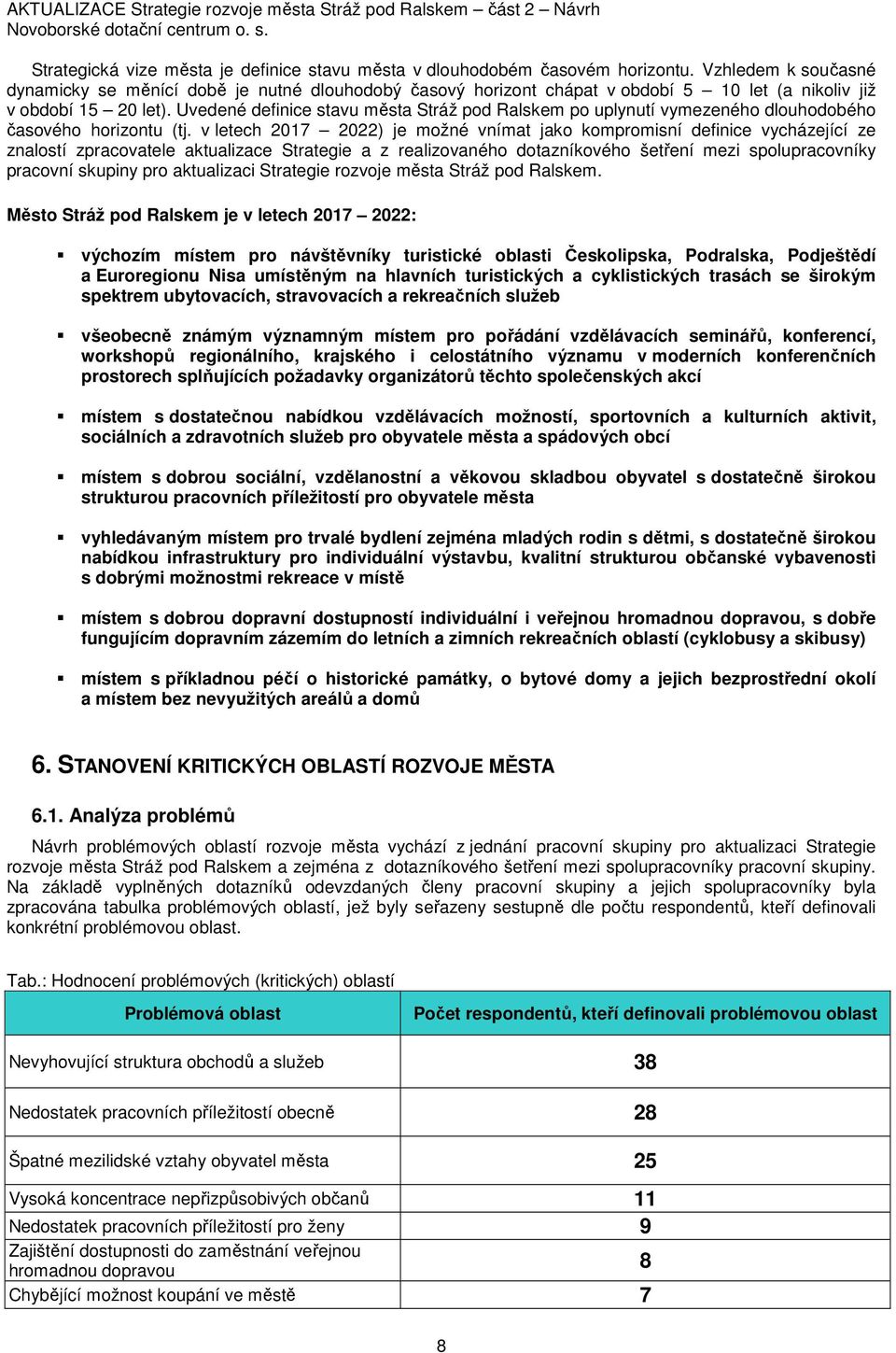 AKTUALIZACE Strategie rozvoje města Stráž pod Ralskem – část 2 – Návrh
Novoborské dotační centrum o. s.

Strategická vize města je definice stavu města v dlouhodobém časovém horizontu. Vzhledem k současné dynamicky se měnící době je nutné dlouhodobý časový horizont chápat v období 5 – 10 let (a nikoliv již v období 15 – 20 let). Uvedené definice stavu města Stráž pod Ralskem po uplynutí vymezeného dlouhodobého časového horizontu (tj. v letech 2017 – 2022) je možné vnímat jako kompromisní definice vycházející ze znalostí zpracovatele aktualizace Strategie a z realizovaného dotazníkového šetření mezi spolupracovníky pracovní skupiny pro aktualizaci Strategie rozvoje města Stráž pod Ralskem.

Město Stráž pod Ralskem je v letech 2017 – 2022:

▪ výchozím místem pro návštěvníky turistické oblasti Českolipska, Podralska, Podještědí a Euroregionu Nisa umístěným na hlavních turistických a cyklistických trasách se širokým spektrem ubytovacích, stravovacích a rekreačních služeb

▪ všeobecně známým významným místem pro pořádání vzdělávacích seminářů, konferencí, workshopů regionálního, krajského i celostátního významu v moderních konferenčních prostorech splňujících požadavky organizátorů těchto společenských akcí

▪ místem s dostatečnou nabídkou vzdělávacích možností, sportovních a kulturních aktivit, sociálních a zdravotních služeb pro obyvatele města a spádových obcí

▪ místem s dobrou sociální, vzdělanostní a věkovou skladbou obyvatel s dostatečně širokou strukturou pracovních příležitostí pro obyvatele města

▪ vyhledávaným místem pro trvalé bydlení zejména mladých rodin s dětmi, s dostatečně širokou nabídkou infrastruktury pro individuální výstavbu, kvalitní strukturou občanské vybavenosti s dobrými možnostmi rekreace v místě

▪ místem s dobrou dopravní dostupností individuální i veřejnou hromadnou dopravou, s dobře fungujícím dopravním zázemím do letních a zimních rekreačních oblastí (cyklobusy a skibusy)

▪ místem s příkladnou péčí o historické památky, o bytové domy a jejich bezprostřední okolí a místem bez nevyužitých areálů a domů

6. STANOVENÍ KRITICKÝCH OBLASTÍ ROZVOJE MĚSTA

6.1. Analýza problémů

Návrh problémových oblastí rozvoje města vychází z jednání pracovní skupiny pro aktualizaci Strategie rozvoje města Stráž pod Ralskem a zejména z dotazníkového šetření mezi spolupracovníky pracovní skupiny. Na základě vyplněných dotazníků odevzdaných členy pracovní skupiny a jejich spolupracovníky byla zpracována tabulka problémových oblastí, jež byly seřazeny sestupně dle počtu respondentů, kteří definovali konkrétní problémovou oblast.

Tab.: Hodnocení problémových (kritických) oblastí

| Problémová oblast | Počet respondentů, kteří definovali problémovou oblast |
|---|---|
| Nevyhovující struktura obchodů a služeb | 38 |
| Nedostatek pracovních příležitostí obecně | 28 |
| Špatné mezilidské vztahy obyvatel města | 25 |
| Vysoká koncentrace nepřizpůsobivých občanů | 11 |
| Nedostatek pracovních příležitostí pro ženy | 9 |
| Zajištění dostupnosti do zaměstnání veřejnou hromadnou dopravou | 8 |
| Chybějící možnost koupání ve městě | 7 |

8